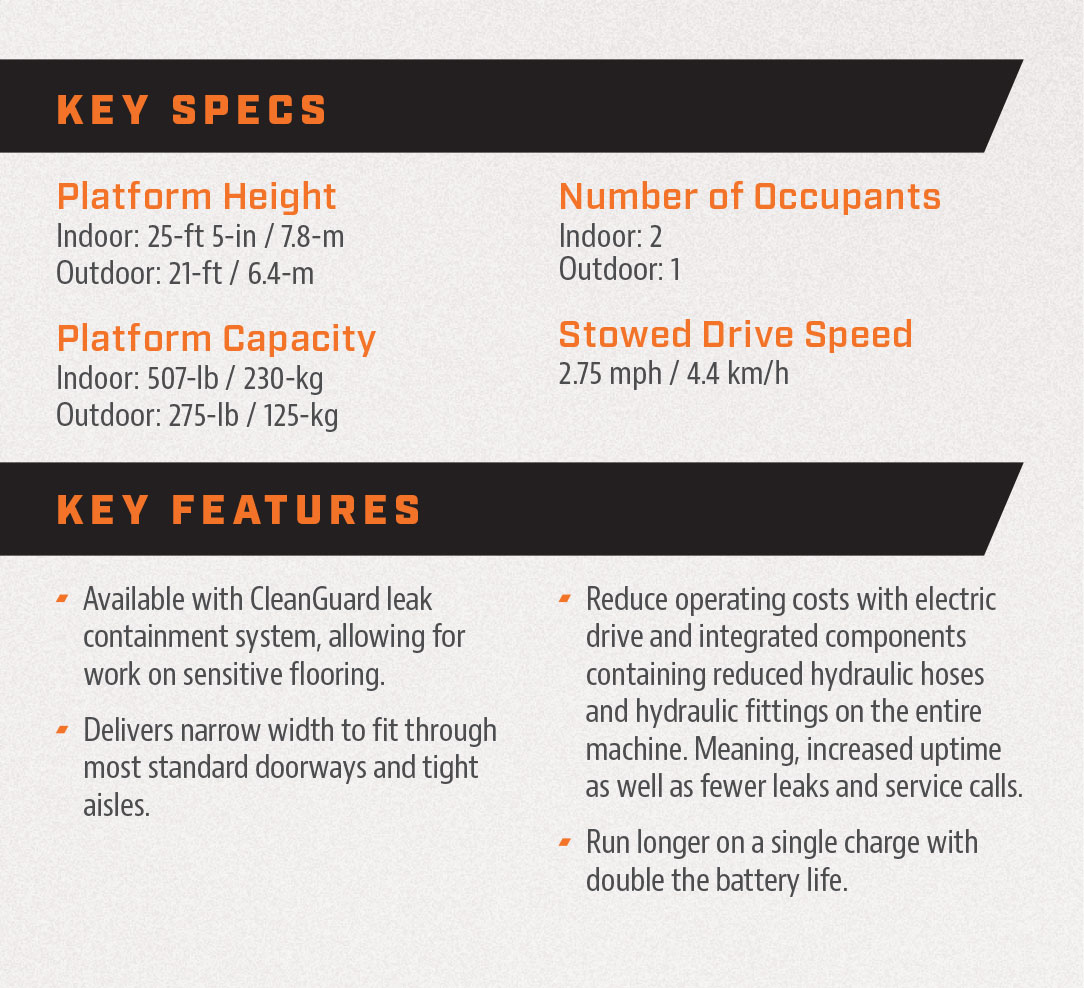 KEY SPECS

Platform Height
Indoor: 25-ft 5-in / 7.8-m
Outdoor: 21-ft / 6.4-m

Platform Capacity
Indoor: 507-lb / 230-kg
Outdoor: 275-lb / 125-kg

Number of Occupants
Indoor: 2
Outdoor: 1

Stowed Drive Speed
2.75 mph / 4.4 km/h

KEY FEATURES

- Available with CleanGuard leak containment system, allowing for work on sensitive flooring.
- Delivers narrow width to fit through most standard doorways and tight aisles.
- Reduce operating costs with electric drive and integrated components containing reduced hydraulic hoses and hydraulic fittings on the entire machine. Meaning, increased uptime as well as fewer leaks and service calls.
- Run longer on a single charge with double the battery life.